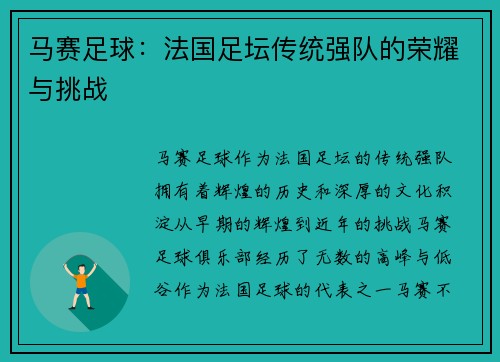 马赛足球：法国足坛传统强队的荣耀与挑战

马赛足球作为法国足坛的传统强队拥有着辉煌的历史和深厚的文化积淀从早期的辉煌到近年的挑战马赛足球俱乐部经历了无数的高峰与低谷作为法国足球的代表之一马赛不